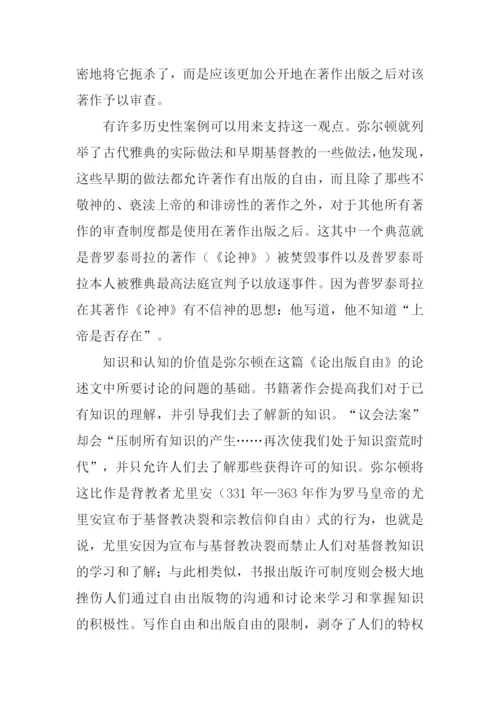 密地将它扼杀了，而是应该更加公开地在著作出版之后对该著作予以审查。

有许多历史性案例可以用来支持这一观点。弥尔顿就列举了古代雅典的实际做法和早期基督教的一些做法，他发现，这些早期的做法都允许著作有出版的自由，而且除了那些不敬神的、亵渎上帝的和诽谤性的著作之外，对于其他所有著作的审查制度都是使用在著作出版之后。这其中一个典范就是普罗泰哥拉的著作（《论神》）被焚毁事件以及普罗泰哥拉本人被雅典最高法庭宣判予以放逐事件。因为普罗泰哥拉在其著作《论神》有不信神的思想：他写道，他不知道“上帝是否存在”。

知识和认知的价值是弥尔顿在这篇《论出版自由》的论述文中所要讨论的问题的基础。书籍著作会提高我们对于已有知识的理解，并引导我们去了解新的知识。“议会法案”却会“压制所有知识的产生……再次使我们处于知识蛮荒时代”，并只允许人们去了解那些获得许可的知识。弥尔顿将这比作是背教者尤里安（331 年—363 年作为罗马皇帝的尤里安宣布于基督教决裂和宗教信仰自由）式的行为，也就是说，尤里安因为宣布与基督教决裂而禁止人们对基督教知识的学习和了解；与此相类似，书报出版许可制度则会极大地挫伤人们通过自由出版物的沟通和讨论来学习和掌握知识的积极性。写作自由和出版自由的限制，剥夺了人们的特权